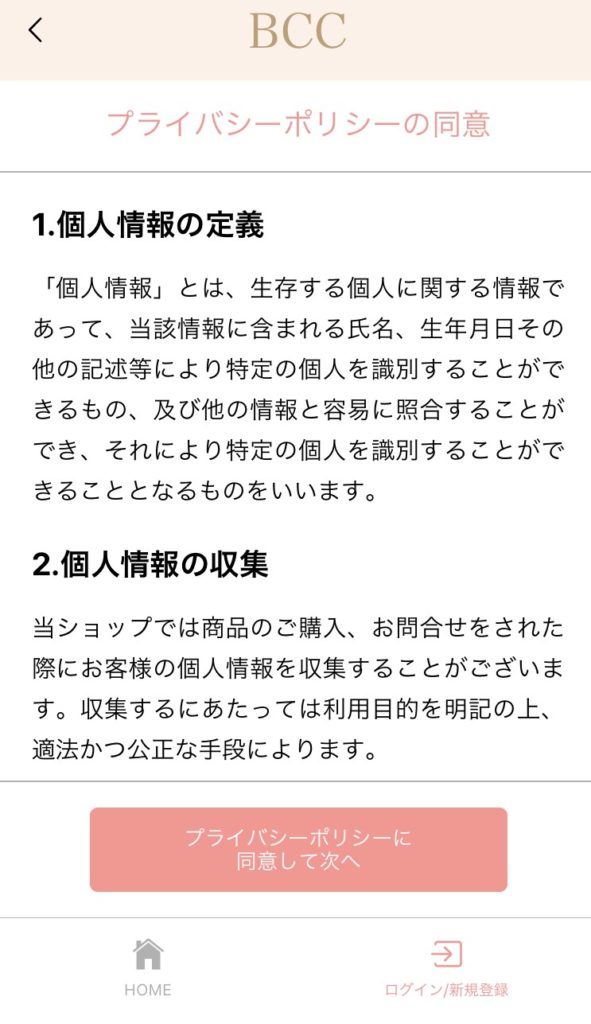 BCC

プライバシーポリシーの同意

1.個人情報の定義

「個人情報」とは、生存する個人に関する情報であって、当該情報に含まれる氏名、生年月日その他の記述等により特定の個人を識別することができるもの、及び他の情報と容易に照合することができ、それにより特定の個人を識別することができることとなるものをいいます。

2.個人情報の収集

当ショップでは商品のご購入、お問合せをされた際にお客様の個人情報を収集することがございます。収集するにあたっては利用目的を明記の上、適法かつ公正な手段によります。

プライバシーポリシーに同意して次へ

HOME

ログイン/新規登録